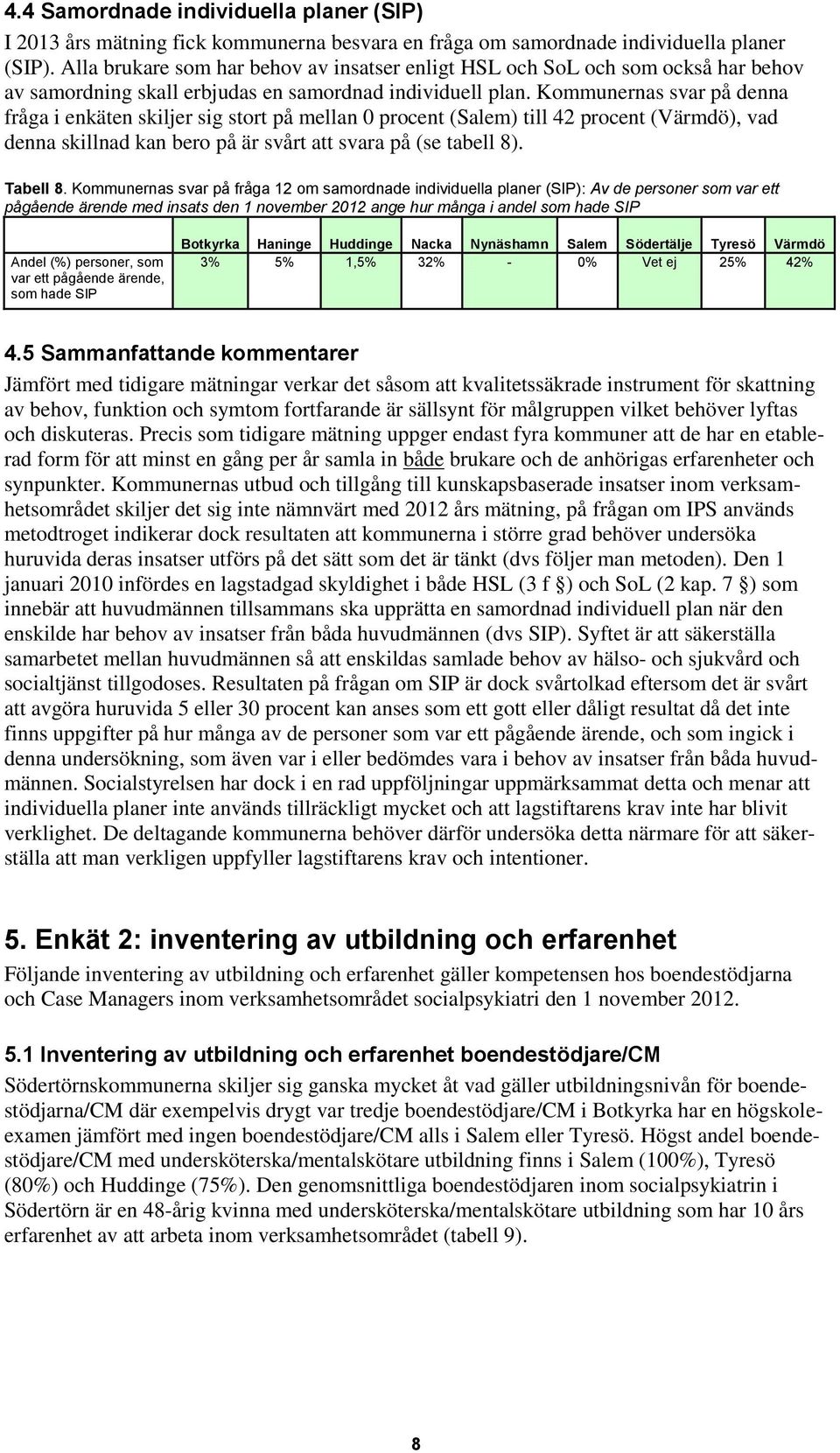 4.4 Samordnade individuella planer (SIP)

I 2013 års mätning fick kommunerna besvara en fråga om samordnade individuella planer (SIP). Alla brukare som har behov av insatser enligt HSL och SoL och som också har behov av samordning skall erbjudas en samordnad individuell plan. Kommunernas svar på denna fråga i enkäten skiljer sig stort på mellan 0 procent (Salem) till 42 procent (Värmdö), vad denna skillnad kan bero på är svårt att svara på (se tabell 8).

Tabell 8. Kommunernas svar på fråga 12 om samordnade individuella planer (SIP): Av de personer som var ett pågående ärende med insats den 1 november 2012 ange hur många i andel som hade SIP

| | Botkyrka | Haninge | Huddinge | Nacka | Nynäshamn | Salem | Södertälje | Tyresö | Värmdö |
|---|---|---|---|---|---|---|---|---|---|
| Andel (%) personer, som var ett pågående ärende, som hade SIP | 3% | 5% | 1,5% | 32% | - | 0% | Vet ej | 25% | 42% |

4.5 Sammanfattande kommentarer

Jämfört med tidigare mätningar verkar det såsom att kvalitetssäkrade instrument för skattning av behov, funktion och symtom fortfarande är sällsynt för målgruppen vilket behöver lyftas och diskuteras. Precis som tidigare mätning uppger endast fyra kommuner att de har en etablerad form för att minst en gång per år samla in både brukare och de anhörigas erfarenheter och synpunkter. Kommunernas utbud och tillgång till kunskapsbaserade insatser inom verksamhetsområdet skiljer det sig inte nämnvärt med 2012 års mätning, på frågan om IPS används metodtroget indikerar dock resultaten att kommunerna i större grad behöver undersöka huruvida deras insatser utförs på det sätt som det är tänkt (dvs följer man metoden). Den 1 januari 2010 infördes en lagstadgad skyldighet i både HSL (3 f §) och SoL (2 kap. 7 §) som innebär att huvudmännen tillsammans ska upprätta en samordnad individuell plan när den enskilde har behov av insatser från båda huvudmännen (dvs SIP). Syftet är att säkerställa samarbetet mellan huvudmännen så att enskildas samlade behov av hälso- och sjukvård och socialtjänst tillgodoses. Resultaten på frågan om SIP är dock svårtolkad eftersom det är svårt att avgöra huruvida 5 eller 30 procent kan anses som ett gott eller dåligt resultat då det inte finns uppgifter på hur många av de personer som var ett pågående ärende, och som ingick i denna undersökning, som även var i eller bedömdes vara i behov av insatser från båda huvudmännen. Socialstyrelsen har dock i en rad uppföljningar uppmärksammat detta och menar att individuella planer inte används tillräckligt mycket och att lagstiftarens krav inte har blivit verklighet. De deltagande kommunerna behöver därför undersöka detta närmare för att säkerställa att man verkligen uppfyller lagstiftarens krav och intentioner.

5. Enkät 2: inventering av utbildning och erfarenhet

Följande inventering av utbildning och erfarenhet gäller kompetensen hos boendestödjarna och Case Managers inom verksamhetsområdet socialpsykiatri den 1 november 2012.

5.1 Inventering av utbildning och erfarenhet boendestödjare/CM

Södertörnskommunerna skiljer sig ganska mycket åt vad gäller utbildningsnivån för boendestödjarna/CM där exempelvis drygt var tredje boendestödjare/CM i Botkyrka har en högskoleexamen jämfört med ingen boendestödjare/CM alls i Salem eller Tyresö. Högst andel boendestödjare/CM med undersköterska/mentalskötare utbildning finns i Salem (100%), Tyresö (80%) och Huddinge (75%). Den genomsnittliga boendestödjaren inom socialpsykiatrin i Södertörn är en 48-årig kvinna med undersköterska/mentalskötare utbildning som har 10 års erfarenhet av att arbeta inom verksamhetsområdet (tabell 9).

8